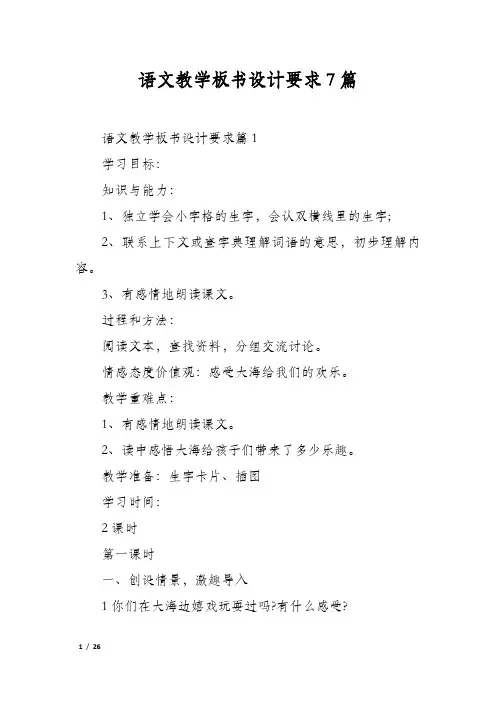 语文教学板书设计要求7篇

语文教学板书设计要求篇1

学习目标:

知识与能力:

1、独立学会小字格的生字，会认双横线里的生字;

2、联系上下文或查字典理解词语的意思，初步理解内容。

3、有感情地朗读课文。

过程和方法:

阅读文本，查找资料，分组交流讨论。

情感态度价值观：感受大海给我们的欢乐。

教学重难点:

1、有感情地朗读课文。

2、读中感悟大海给孩子们带来了多少乐趣。

教学准备：生字卡片、插图

学习时间:

2课时

第一课时

一、创设情景，激趣导入

1你们在大海边嬉戏玩耍过吗?有什么感受?

1 / 26